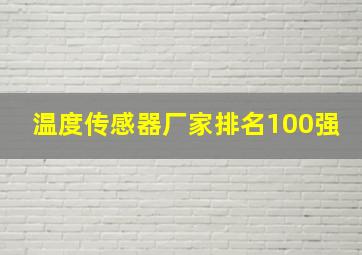 温度传感器厂家排名100强